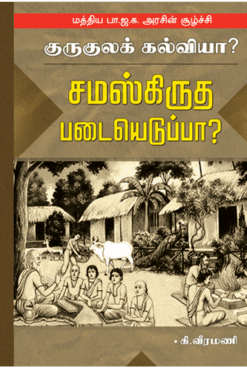 மத்திய பா.ஜ.க. அரசின் சூழ்ச்சி

குருகுலக் கல்வியா?

சமஸ்கிருத படையெடுப்பா?

- கி.வீரமணி